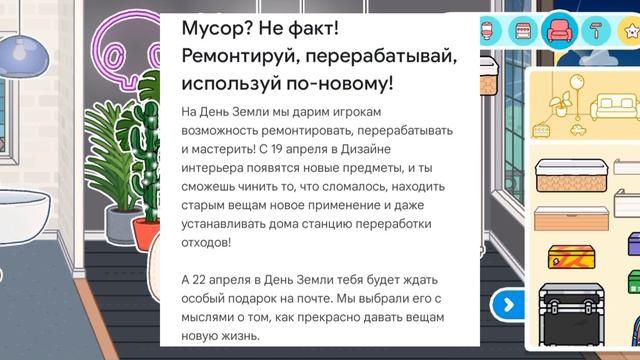 Мусор? Не факт! Ремонтируй, перерабатывай, используй по-новому!

На День Земли мы дарим игрокам возможность ремонтировать, перерабатывать и мастерить! С 19 апреля в Дизайне интерьера появятся новые предметы, и ты сможешь чинить то, что сломалось, находить старым вещам новое применение и даже устанавливать дома станцию переработки отходов!

А 22 апреля в День Земли тебя будет ждать особый подарок на почте. Мы выбрали его с мыслями о том, как прекрасно давать вещам новую жизнь.